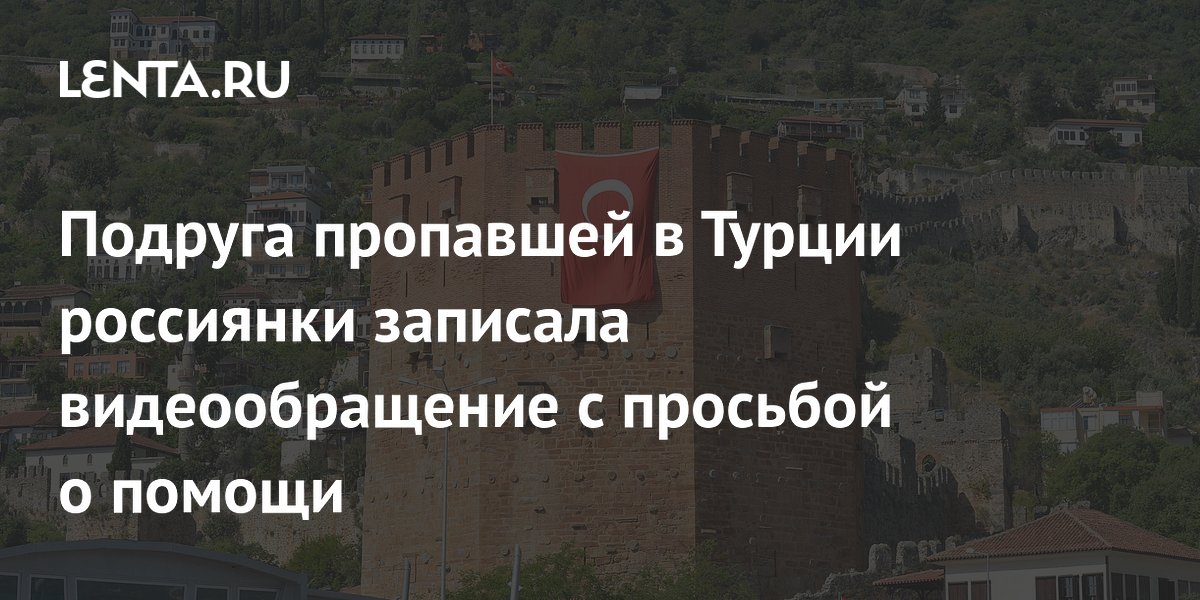 LENTA.RU

Подруга пропавшей в Турции россиянки записала видеообращение с просьбой о помощи